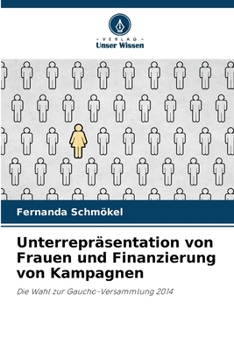 VERLAG
Unser Wissen

Fernanda Schmökel

Unterrepräsentation von Frauen und Finanzierung von Kampagnen

Die Wahl zur Gaucho-Versammlung 2014